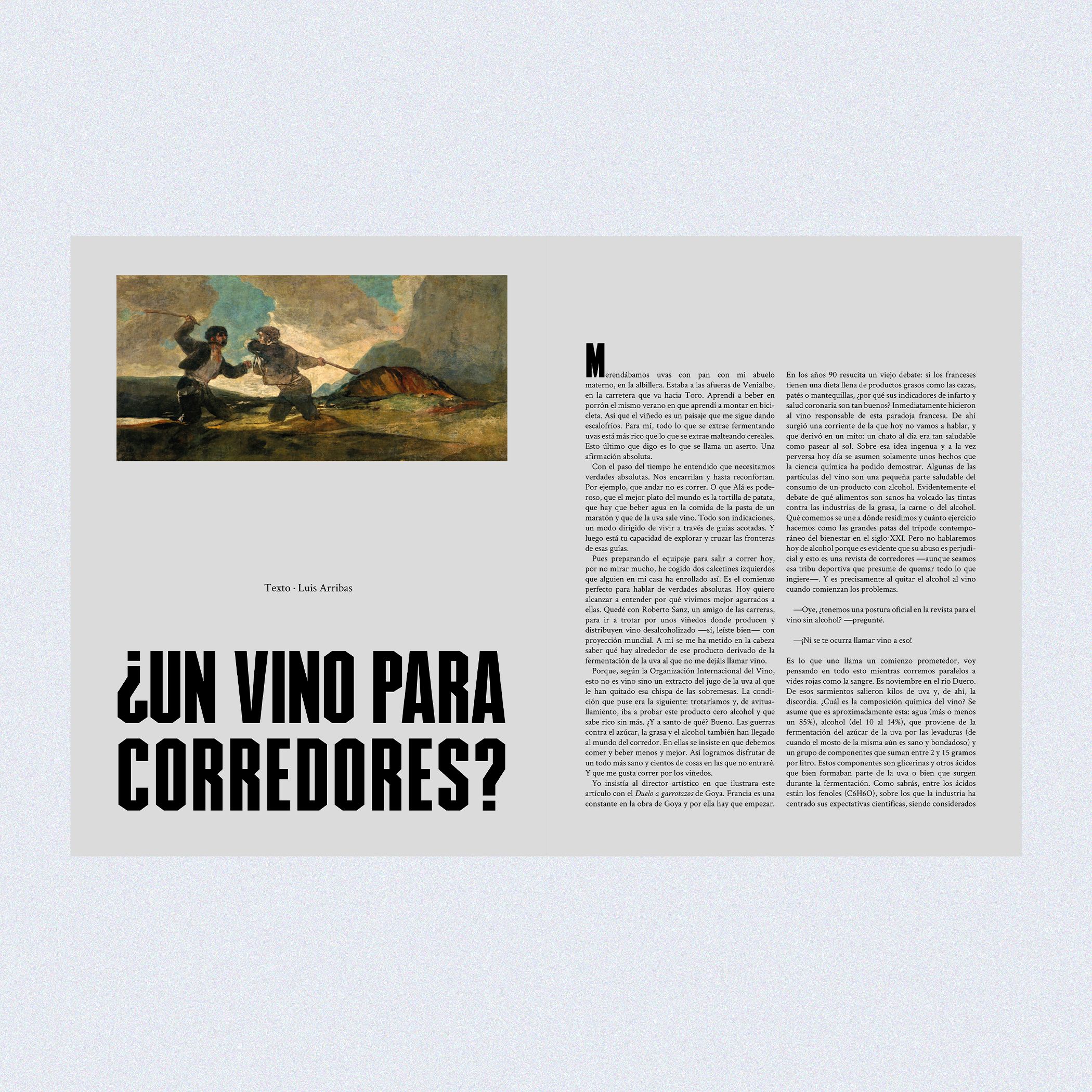 Texto · Luis Arribas

¿UN VINO PARA CORREDORES?

Merendábamos uvas con pan con mi abuelo materno, en la albillera. Estaba a las afueras de Venialbo, en la carretera que va hacia Toro. Aprendí a beber en porrón el mismo verano en que aprendí a montar en bicicleta. Así que el viñedo es un paisaje que me sigue dando escalofríos. Para mí, todo lo que se extrae fermentando uvas está más rico que lo que se extrae malteando cereales. Esto último que digo es lo que se llama un aserto. Una afirmación absoluta.

Con el paso del tiempo he entendido que necesitamos verdades absolutas. Nos encarrilan y hasta reconfortan. Por ejemplo, que andar no es correr. O que Alá es poderoso, que el mejor plato del mundo es la tortilla de patata, que hay que beber agua en la comida de la pasta de un maratón y que de la uva sale vino. Todo son indicaciones, un modo dirigido de vivir a través de guías acotadas. Y luego está tu capacidad de explorar y cruzar las fronteras de esas guías.

Pues preparando el equipaje para salir a correr hoy, por no mirar mucho, he cogido dos calcetines izquierdos que alguien en mi casa ha enrollado así. Es el comienzo perfecto para hablar de verdades absolutas. Hoy quiero alcanzar a entender por qué vivimos mejor agarrados a ellas. Quedé con Roberto Sanz, un amigo de las carreras, para ir a trotar por unos viñedos donde producen y distribuyen vino desalcoholizado —sí, leíste bien— con proyección mundial. A mí se me ha metido en la cabeza saber qué hay alrededor de ese producto derivado de la fermentación de la uva al que no me dejáis llamar vino.

Porque, según la Organización Internacional del Vino, esto no es vino sino un extracto del jugo de la uva al que le han quitado esa chispa de las sobremesas. La condición que puse era la siguiente: trotaríamos y, de avituallamiento, iba a probar este producto cero alcohol y que sabe rico sin más. ¿Y a santo de qué? Bueno. Las guerras contra el azúcar, la grasa y el alcohol también han llegado al mundo del corredor. En ellas se insiste en que debemos comer y beber menos y mejor. Así logramos disfrutar de un todo más sano y cientos de cosas en las que no entraré. Y que me gusta correr por los viñedos.

Yo insistía al director artístico en que ilustrara este artículo con el Duelo a garrotazos de Goya. Francia es una constante en la obra de Goya y por ella hay que empezar.

En los años 90 resucita un viejo debate: si los franceses tienen una dieta llena de productos grasos como las cazas, patés o mantequillas, ¿por qué sus indicadores de infarto y salud coronaria son tan buenos? Inmediatamente hicieron al vino responsable de esta paradoja francesa. De ahí surgió una corriente de la que hoy no vamos a hablar, y que derivó en un mito: un chato al día era tan saludable como pasear al sol. Sobre esa idea ingenua y a la vez perversa hoy día se asumen solamente unos hechos que la ciencia química ha podido demostrar. Algunas de las partículas del vino son una pequeña parte saludable del consumo de un producto con alcohol. Evidentemente el debate de qué alimentos son sanos ha volcado las tintas contra las industrias de la grasa, la carne o del alcohol. Qué comemos se une a dónde residimos y cuánto ejercicio hacemos como las grandes patas del trípode contemporáneo del bienestar en el siglo XXI. Pero no hablaremos hoy de alcohol porque es evidente que su abuso es perjudicial y esto es una revista de corredores —aunque seamos esa tribu deportiva que presume de quemar todo lo que ingiere—. Y es precisamente al quitar el alcohol al vino cuando comienzan los problemas.

—Oye, ¿tenemos una postura oficial en la revista para el vino sin alcohol? —pregunté.

—¡Ni se te ocurra llamar vino a eso!

Es lo que uno llama un comienzo prometedor, voy pensando en todo esto mientras corremos paralelos a vides rojas como la sangre. Es noviembre en el río Duero. De esos sarmientos salieron kilos de uva y, de ahí, la discordia. ¿Cuál es la composición química del vino? Se asume que es aproximadamente esta: agua (más o menos un 85%), alcohol (del 10 al 14%), que proviene de la fermentación del azúcar de la uva por las levaduras (de cuando el mosto de la misma aún es sano y bondadoso) y un grupo de componentes que suman entre 2 y 15 gramos por litro. Estos componentes son glicerinas y otros ácidos que bien formaban parte de la uva o bien que surgen durante la fermentación. Como sabrás, entre los ácidos están los fenoles (C6H6O), sobre los que la industria ha centrado sus expectativas científicas, siendo considerados